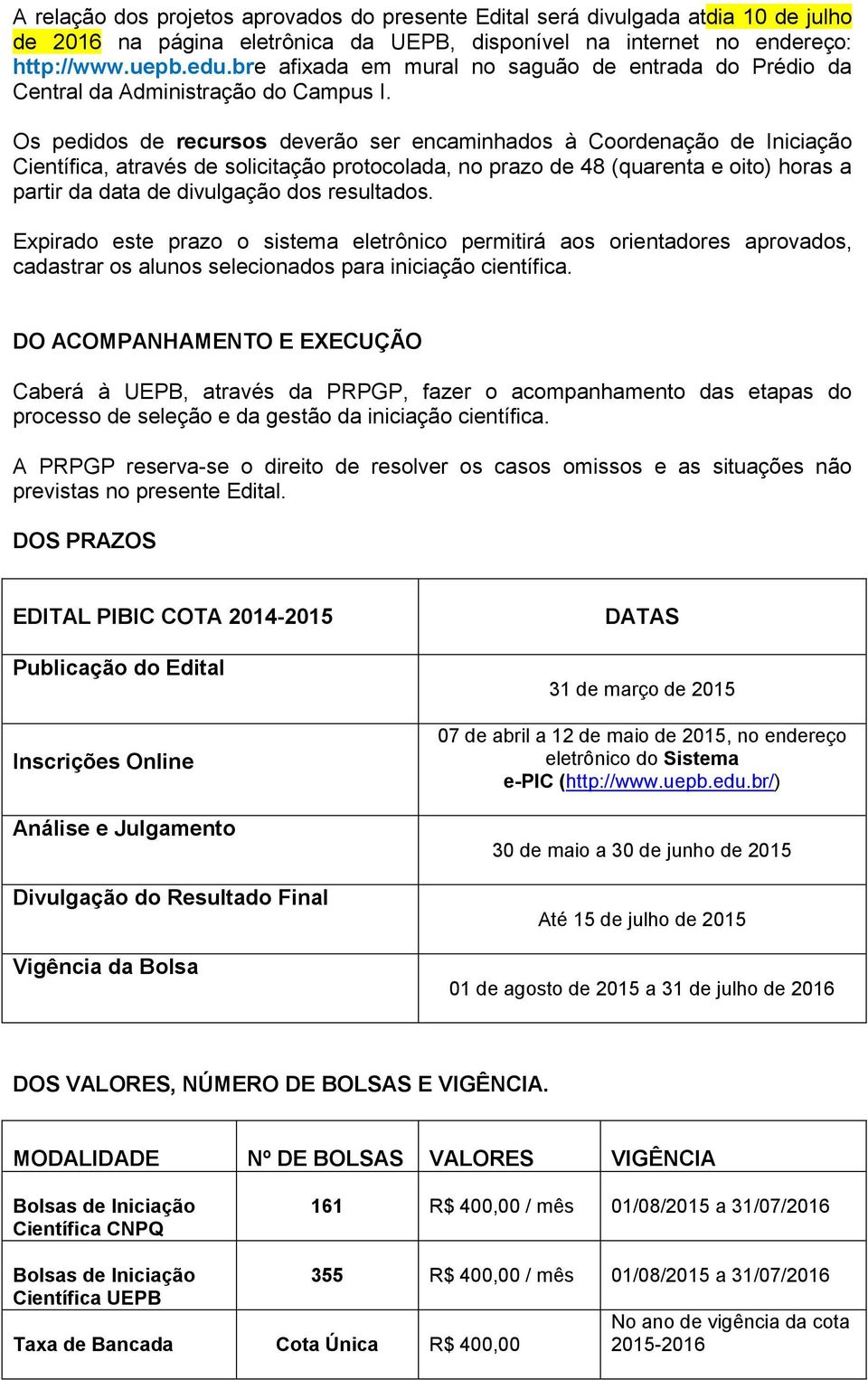 A relação dos projetos aprovados do presente Edital será divulgada atdia 10 de julho de 2016 na página eletrônica da UEPB, disponível na internet no endereço: http://www.uepb.edu.bre afixada em mural no saguão de entrada do Prédio da Central da Administração do Campus I.

Os pedidos de recursos deverão ser encaminhados à Coordenação de Iniciação Científica, através de solicitação protocolada, no prazo de 48 (quarenta e oito) horas a partir da data de divulgação dos resultados.

Expirado este prazo o sistema eletrônico permitirá aos orientadores aprovados, cadastrar os alunos selecionados para iniciação científica.

DO ACOMPANHAMENTO E EXECUÇÃO

Caberá à UEPB, através da PRPGP, fazer o acompanhamento das etapas do processo de seleção e da gestão da iniciação científica.

A PRPGP reserva-se o direito de resolver os casos omissos e as situações não previstas no presente Edital.

DOS PRAZOS

| EDITAL PIBIC COTA 2014-2015 | DATAS |
|---|---|
| Publicação do Edital | 31 de março de 2015 |
| Inscrições Online | 07 de abril a 12 de maio de 2015, no endereço eletrônico do Sistema e-PIC (http://www.uepb.edu.br/) |
| Análise e Julgamento | 30 de maio a 30 de junho de 2015 |
| Divulgação do Resultado Final | Até 15 de julho de 2015 |
| Vigência da Bolsa | 01 de agosto de 2015 a 31 de julho de 2016 |

DOS VALORES, NÚMERO DE BOLSAS E VIGÊNCIA.

| MODALIDADE | Nº DE BOLSAS | VALORES | VIGÊNCIA |
|---|---|---|---|
| Bolsas de Iniciação Científica CNPQ | 161 | R$ 400,00 / mês | 01/08/2015 a 31/07/2016 |
| Bolsas de Iniciação Científica UEPB | 355 | R$ 400,00 / mês | 01/08/2015 a 31/07/2016 |
| Taxa de Bancada | Cota Única | R$ 400,00 | No ano de vigência da cota 2015-2016 |